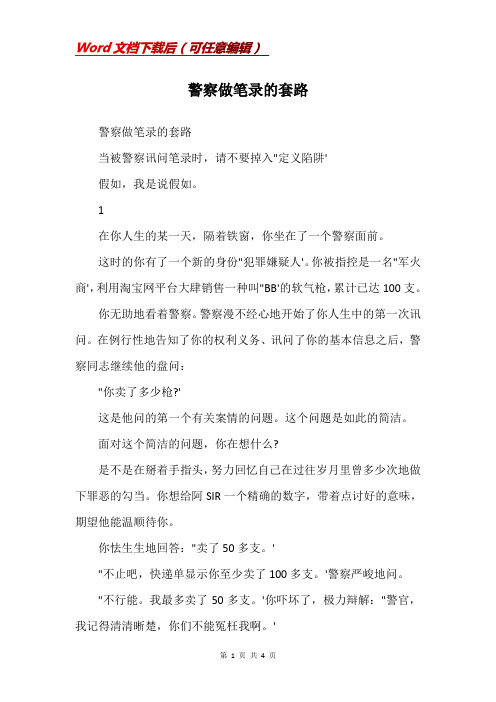 Word文档下载后（可任意编辑）

警察做笔录的套路

警察做笔录的套路

当被警察讯问笔录时，请不要掉入"定义陷阱'

假如，我是说假如。

1

在你人生的某一天，隔着铁窗，你坐在了一个警察面前。

这时的你有了一个新的身份"犯罪嫌疑人'。你被指控是一名"军火商'，利用淘宝网平台大肆销售一种叫"BB'的软气枪，累计已达100支。

你无助地看着警察。警察漫不经心地开始了你人生中的第一次讯问。在例行性地告知了你的权利义务、讯问了你的基本信息之后，警察同志继续他的盘问：

"你卖了多少枪?'

这是他问的第一个有关案情的问题。这个问题是如此的简洁。

面对这个简洁的问题，你在想什么?

是不是在掰着手指头，努力回忆自己在过往岁月里曾多少次地做下罪恶的勾当。你想给阿SIR一个精确的数字，带着点讨好的意味，期望他能温顺待你。

你怯生生地回答："卖了50多支。'

"不止吧，快递单显示你至少卖了100多支。'警察严峻地问。

"不行能。我最多卖了50多支。'你吓坏了，极力辩解："警官，我记得清清晰楚，你们不能冤枉我啊。'

第 1 页 共 4 页